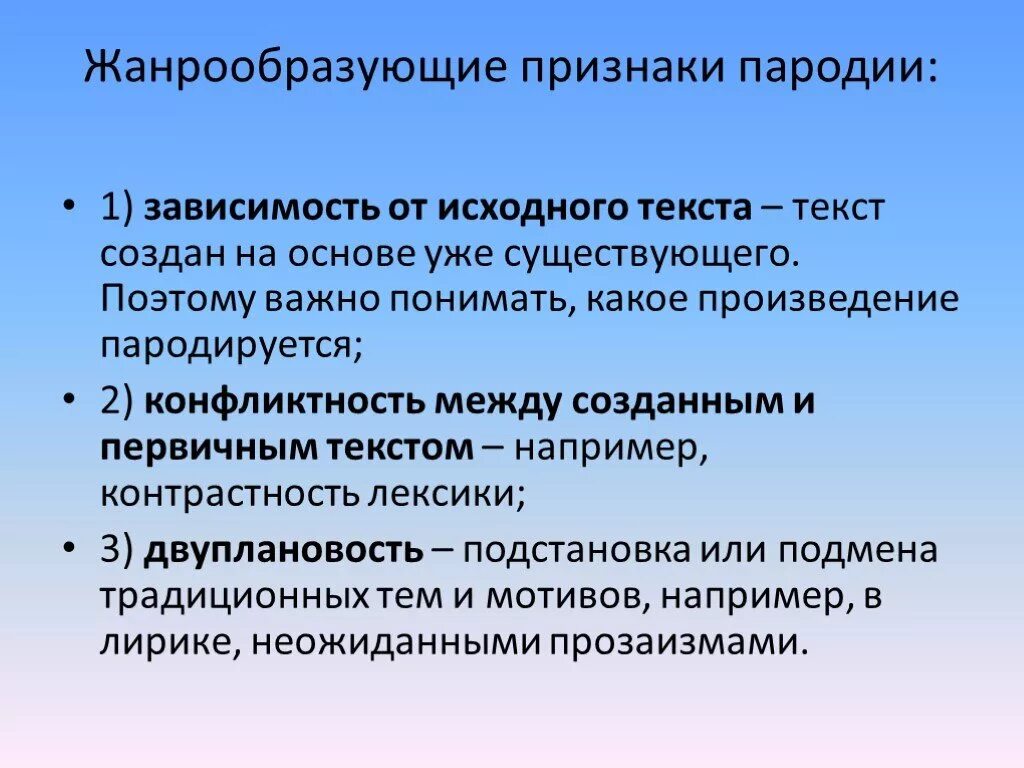 Жанрообразующие признаки пародии:

• 1) зависимость от исходного текста – текст создан на основе уже существующего. Поэтому важно понимать, какое произведение пародируется;

• 2) конфликтность между созданным и первичным текстом – например, контрастность лексики;

• 3) двуплановость – подстановка или подмена традиционных тем и мотивов, например, в лирике, неожиданными прозаизмами.